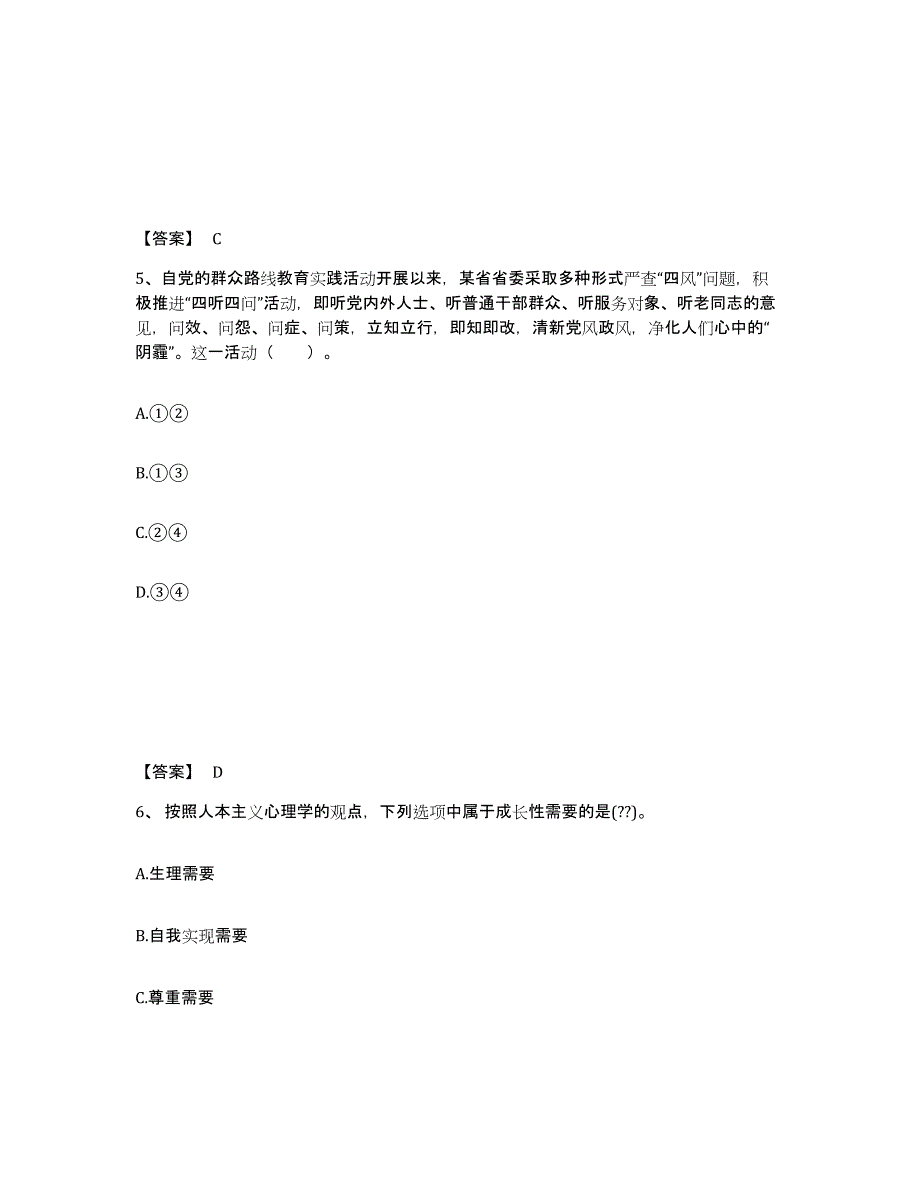 【答案】 C

5、自党的群众路线教育实践活动开展以来，某省省委采取多种形式严查“四风”问题，积极推进“四听四问”活动，即听党内外人士、听普通干部群众、听服务对象、听老同志的意见，问效、问怨、问症、问策，立知立行，即知即改，清新党风政风，净化人们心中的“阴霾”。这一活动（　　）。

A.①②

B.①③

C.②④

D.③④

【答案】 D

6、 按照人本主义心理学的观点，下列选项中属于成长性需要的是(??)。

A.生理需要

B.自我实现需要

C.尊重需要